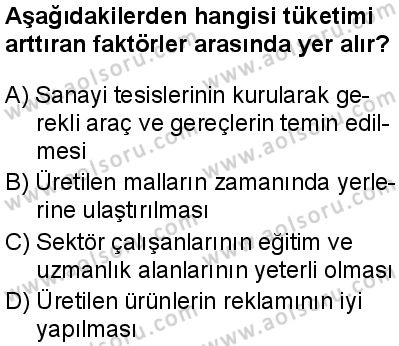 Aşağıdakilerden hangisi tüketimi arttıran faktörler arasında yer alır?

A) Sanayi tesislerinin kurularak gerekli araç ve gereçlerin temin edilmesi

B) Üretilen malların zamanında yerlerine ulaştırılması

C) Sektör çalışanlarının eğitim ve uzmanlık alanlarının yeterli olması

D) Üretilen ürünlerin reklamının iyi yapılması

www.aolsoru.com